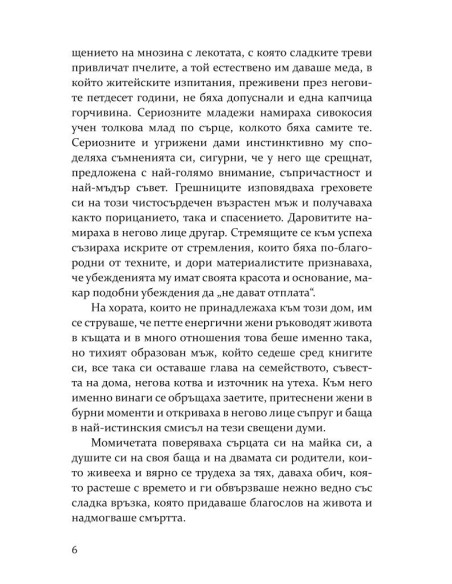 щението на мнозина с лекотата, с която сладките треви привличат пчелите, а той естествено им даваше меда, в който житейските изпитания, преживени през неговите петдесет години, не бяха допуснали и една капчица горчивина. Сериозните младежи намираха сивокосия учен толкова млад по сърце, колкото бяха самите те. Сериозните и угрижени дами инстинктивно му споделяха съмненията си, сигурни, че у него ще срещнат, предложена с най-голямо внимание, съпричастност и най-мъдър съвет. Грешниците изповядваха греховете си на този чистосърдечен възрастен мъж и получаваха както порицанието, така и спасението. Даровитите намираха в негово лице другар. Стремящите се към успеха съзираха искрите от стремления, които бяха по-благородни от техните, и дори материалистите признаваха, че убежденията му имат своята красота и основание, макар подобни убеждения да „не дават отплата“.

На хората, които не принадлежаха към този дом, им се струваше, че петте енергични жени ръководят живота в къщата и в много отношения това беше именно така, но тихият образован мъж, който седеше сред книгите си, все така си оставаше глава на семейството, съвестта на дома, негова котва и източник на утеха. Към него именно винаги се обръщаха заетите, притеснени жени в бурни моменти и откриваха в негово лице съпруг и баща в най-истинския смисъл на тези свещени думи.

Момичетата поверяваха сърцата си на майка си, а душите си на своя баща и на двамата си родители, които живееха и вярно се трудеха за тях, даваха обич, която растеше с времето и ги обвързваше нежно ведно със сладка връзка, която придаваше благослов на живота и надмогваше смъртта.

6